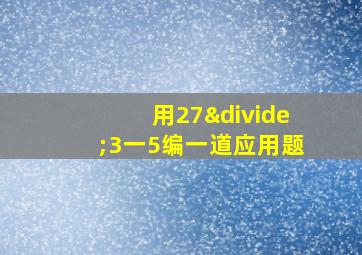 用27&divide;3一5编一道应用题